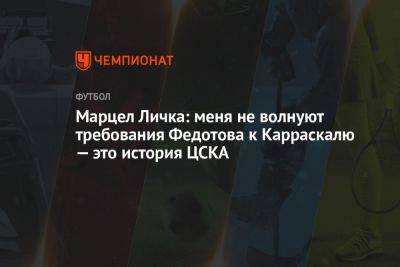 ЧЕМПИОНАТ

ФУТБОЛ

Марцел Личка: меня не волнуют требования Федотова к Карраскалю — это история ЦСКА